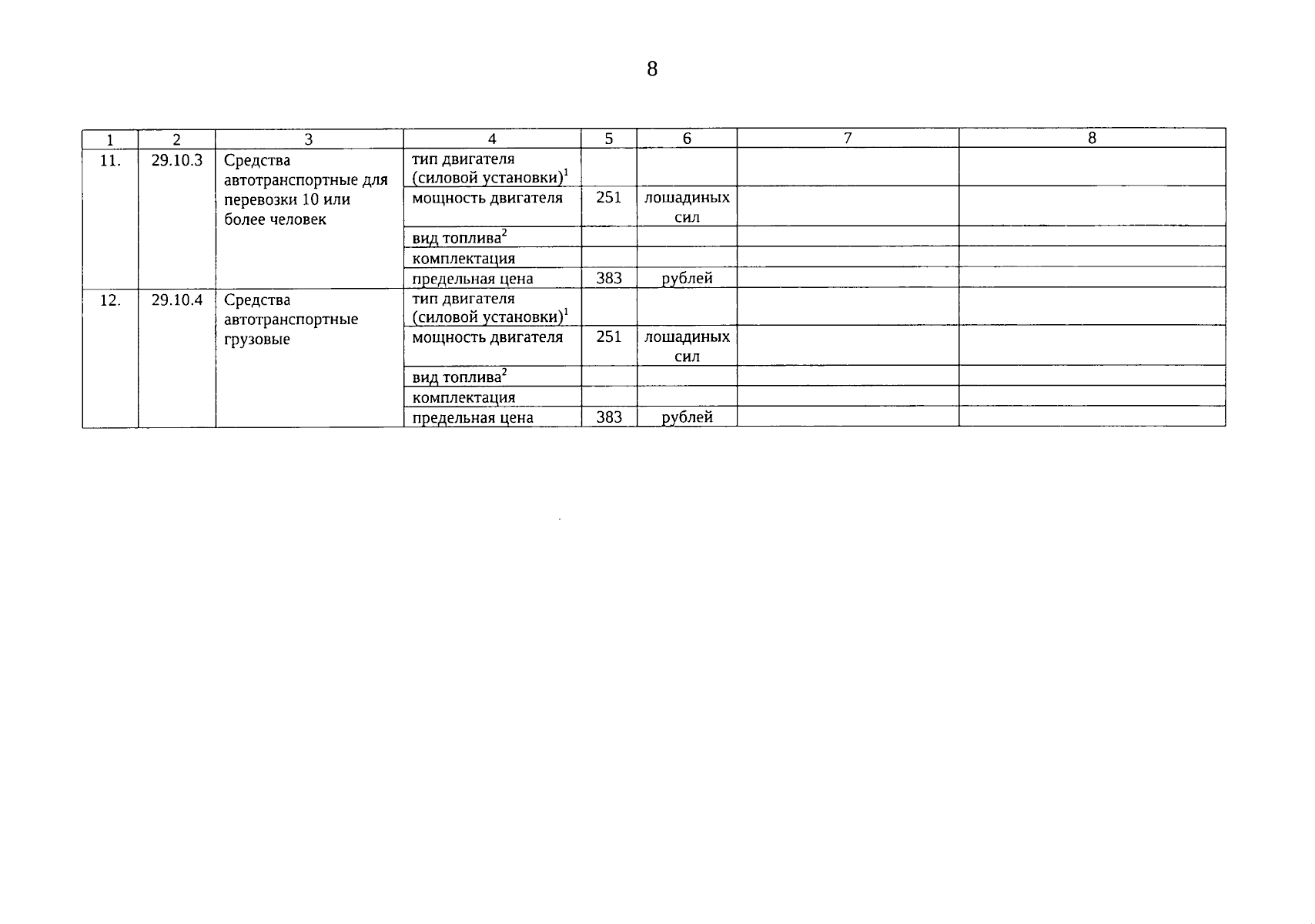 8

| 1 | 2 | 3 | 4 | 5 | 6 | 7 | 8 |
|---|---|---|---|---|---|---|---|
| 11. | 29.10.3 | Средства автотранспортные для перевозки 10 или более человек | тип двигателя (силовой установки)$^1$ | | | | |
| | | | мощность двигателя | 251 | лошадиных сил | | |
| | | | вид топлива$^2$ | | | | |
| | | | комплектация | | | | |
| | | | предельная цена | 383 | рублей | | |
| 12. | 29.10.4 | Средства автотранспортные грузовые | тип двигателя (силовой установки)$^1$ | | | | |
| | | | мощность двигателя | 251 | лошадиных сил | | |
| | | | вид топлива$^2$ | | | | |
| | | | комплектация | | | | |
| | | | предельная цена | 383 | рублей | | |